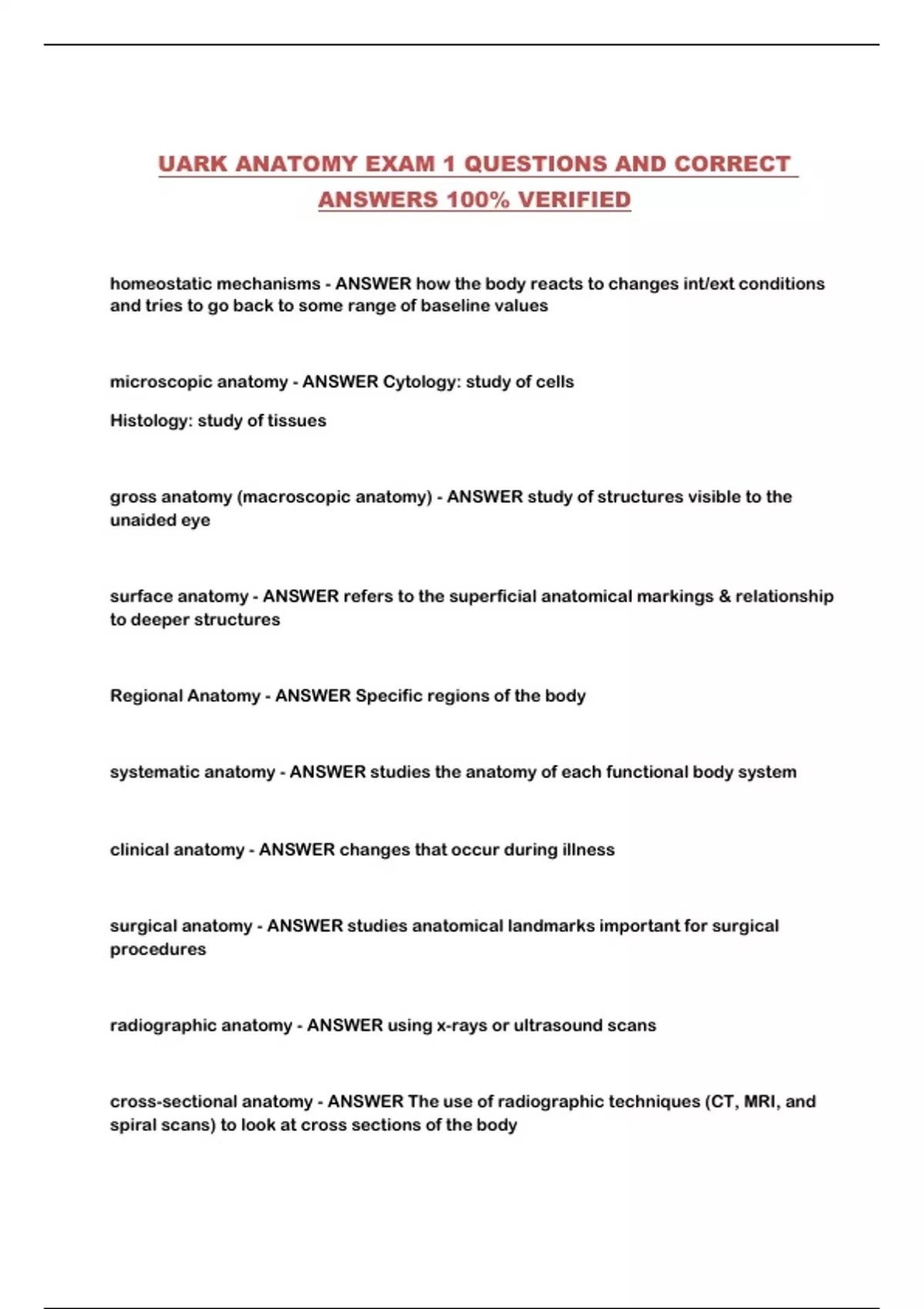 UARK ANATOMY EXAM 1 QUESTIONS AND CORRECT ANSWERS 100% VERIFIED

homeostatic mechanisms - ANSWER how the body reacts to changes int/ext conditions and tries to go back to some range of baseline values

microscopic anatomy - ANSWER Cytology: study of cells

Histology: study of tissues

gross anatomy (macroscopic anatomy) - ANSWER study of structures visible to the unaided eye

surface anatomy - ANSWER refers to the superficial anatomical markings & relationship to deeper structures

Regional Anatomy - ANSWER Specific regions of the body

systematic anatomy - ANSWER studies the anatomy of each functional body system

clinical anatomy - ANSWER changes that occur during illness

surgical anatomy - ANSWER studies anatomical landmarks important for surgical procedures

radiographic anatomy - ANSWER using x-rays or ultrasound scans

cross-sectional anatomy - ANSWER The use of radiographic techniques (CT, MRI, and spiral scans) to look at cross sections of the body